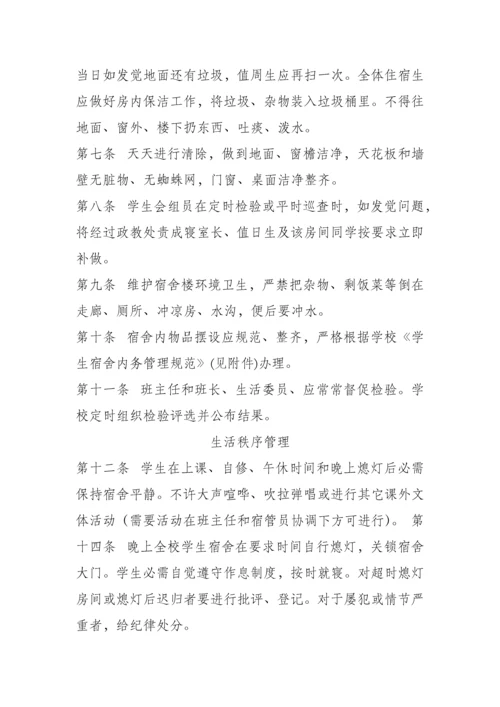 当日如发觉地面还有垃圾，值周生应再扫一次。全体住宿生应做好房内保洁工作，将垃圾、杂物装入垃圾桶里。不得往地面、窗外、楼下扔东西、吐痰、泼水。

第七条　天天进行清除，做到地面、窗檐洁净，天花板和墙壁无脏物、无蜘蛛网，门窗、桌面洁净整齐。

第八条　学生会组员在定时检验或平时巡查时，如发觉问题，将经过政教处责成寝室长、值日生及该房间同学按要求立即补做。

第九条　维护宿舍楼环境卫生，严禁把杂物、剩饭菜等倒在走廊、厕所、冲凉房、水沟，便后要冲水。

第十条　宿舍内物品摆设应规范、整齐，严格根据学校《学生宿舍内务管理规范》(见附件)办理。

第十一条　班主任和班长、生活委员、应常常督促检验。学校定时组织检验评选并公布结果。

生活秩序管理

第十二条　学生在上课、自修、午休时间和晚上熄灯后必需保持宿舍平静。不许大声喧哗、吹拉弹唱或进行其它课外文体活动（需要活动在班主任和宿管员协调下方可进行）。　第十四条　晚上全校学生宿舍在要求时间自行熄灯，关锁宿舍大门。学生必需自觉遵守作息制度，按时就寝。对超时熄灯房间或熄灯后迟归者要进行批评、登记。对于屡犯或情节严重者，给纪律处分。